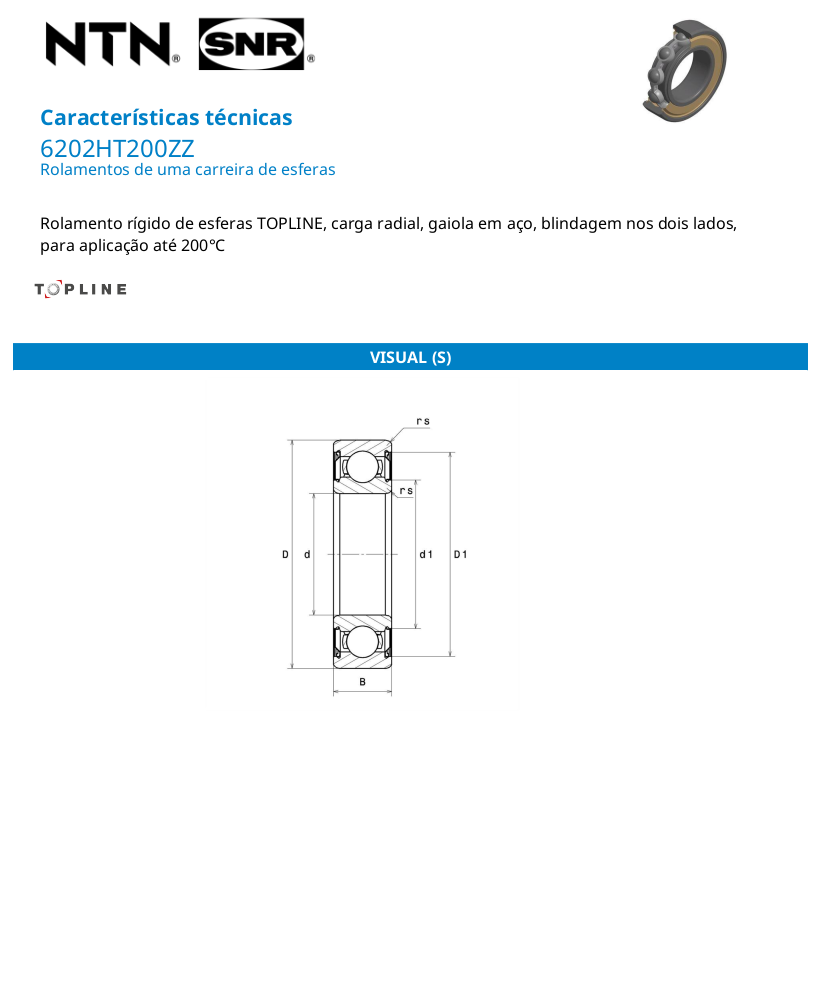 NTN® SNR®

Características técnicas
6202HT200ZZ
Rolamentos de uma carreira de esferas

Rolamento rígido de esferas TOPLINE, carga radial, gaiola em aço, blindagem nos dois lados, para aplicação até 200°C

TOPLINE

VISUAL (S)

rs
rs
D
d
d1
D1
B